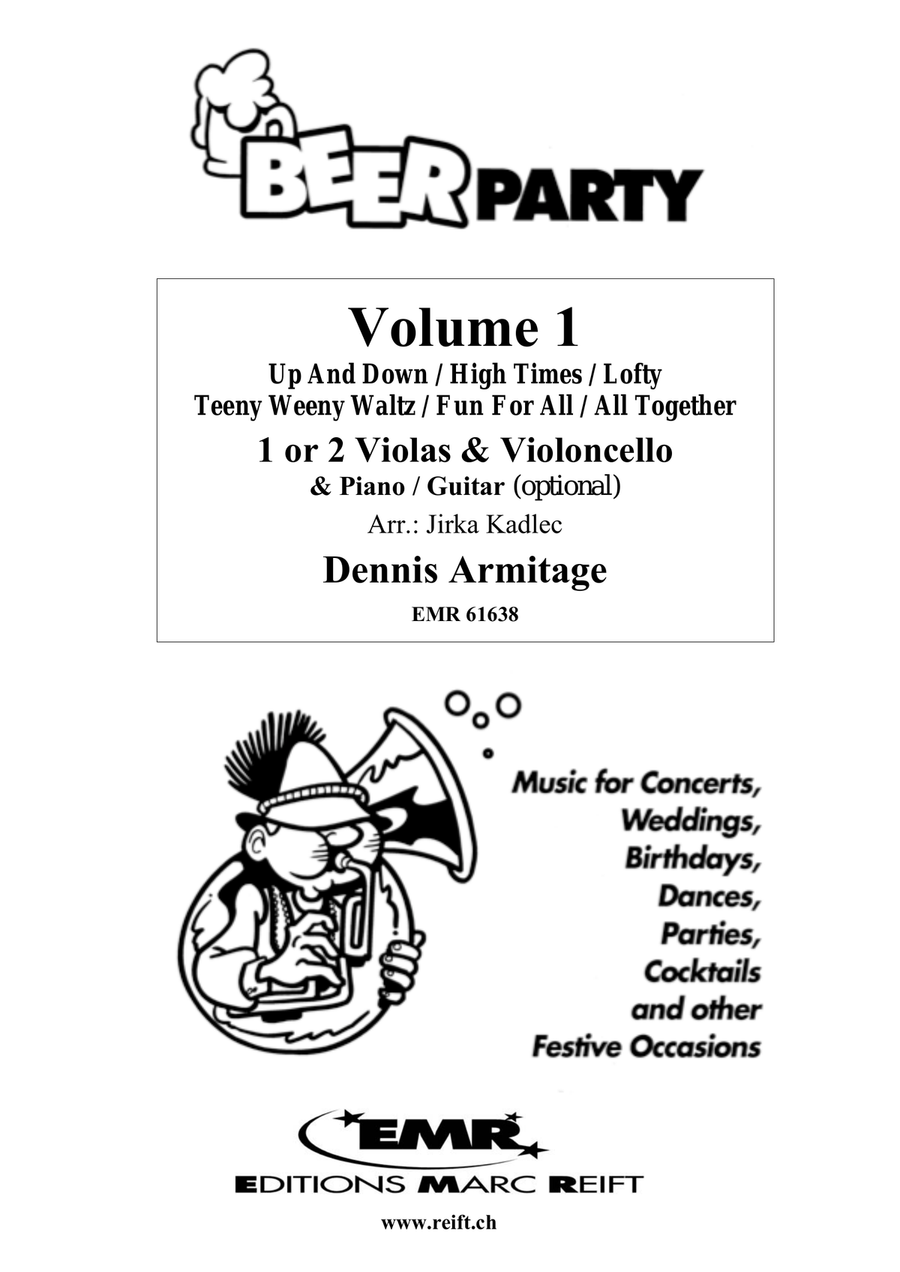 BEER PARTY

Volume 1

Up And Down / High Times / Lofty
Teeny Weeny Waltz / Fun For All / All Together

1 or 2 Violas & Violoncello
& Piano / Guitar (optional)

Arr.: Jirka Kadlec

Dennis Armitage

EMR 61638

Music for Concerts, Weddings, Birthdays, Dances, Parties, Cocktails and other Festive Occasions

EMR
EDITIONS MARC REIFT

www.reift.ch